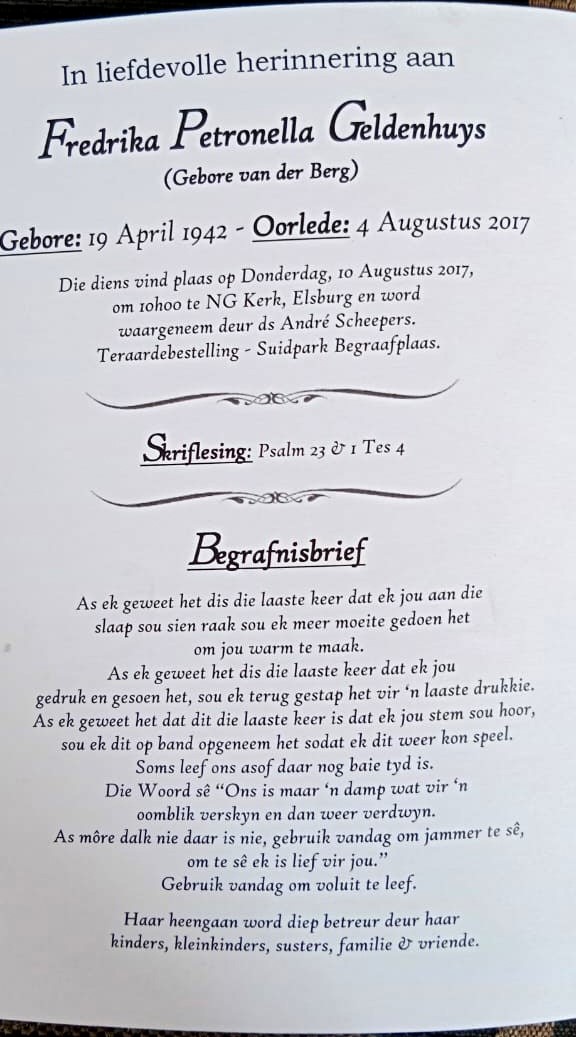 In liefdevolle herinnering aan

Fredrika Petronella Geldenhuys

(Gebore van der Berg)

Gebore: 19 April 1942 - Oorlede: 4 Augustus 2017

Die diens vind plaas op Donderdag, 10 Augustus 2017,
om 10h00 te NG Kerk, Elsburg en word
waargeneem deur ds André Scheepers.
Teraardebestelling - Suidpark Begraafplaas.

Skriflesing: Psalm 23 & 1 Tes 4

Begrafnisbrief

As ek geweet het dis die laaste keer dat ek jou aan die
slaap sou sien raak sou ek meer moeite gedoen het
om jou warm te maak.
As ek geweet het dis die laaste keer dat ek jou
gedruk en gesoen het, sou ek terug gestap het vir 'n laaste drukkie.
As ek geweet het dat dit die laaste keer is dat ek jou stem sou hoor,
sou ek dit op band opgeneem het sodat ek dit weer kon speel.
Soms leef ons asof daar nog baie tyd is.
Die Woord sê "Ons is maar 'n damp wat vir 'n
oomblik verskyn en dan weer verdwyn.
As môre dalk nie daar is nie, gebruik vandag om jammer te sê,
om te sê ek is lief vir jou."
Gebruik vandag om voluit te leef.

Haar heengaan word diep betreur deur haar
kinders, kleinkinders, susters, familie & vriende.